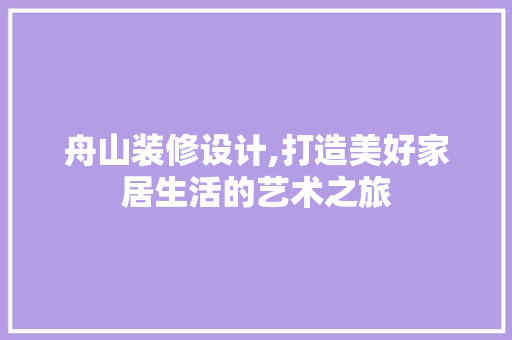 舟山装修设计,打造美好家居生活的艺术之旅